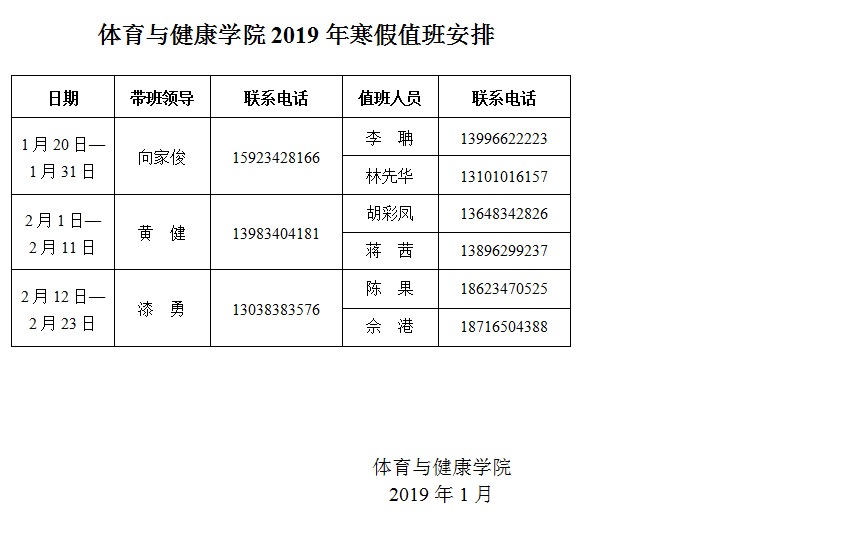 体育与健康学院 2019 年寒假值班安排

| 日期 | 带班领导 | 联系电话 | 值班人员 | 联系电话 |
|---|---|---|---|---|
| 1 月 20 日—1 月 31 日 | 向家俊 | 15923428166 | 李 聃 | 13996622223 |
| | | | 林先华 | 13101016157 |
| 2 月 1 日—2 月 11 日 | 黄 健 | 13983404181 | 胡彩凤 | 13648342826 |
| | | | 蒋 茜 | 13896299237 |
| 2 月 12 日—2 月 23 日 | 漆 勇 | 13038383576 | 陈 果 | 18623470525 |
| | | | 佘 港 | 18716504388 |

体育与健康学院
2019 年 1 月